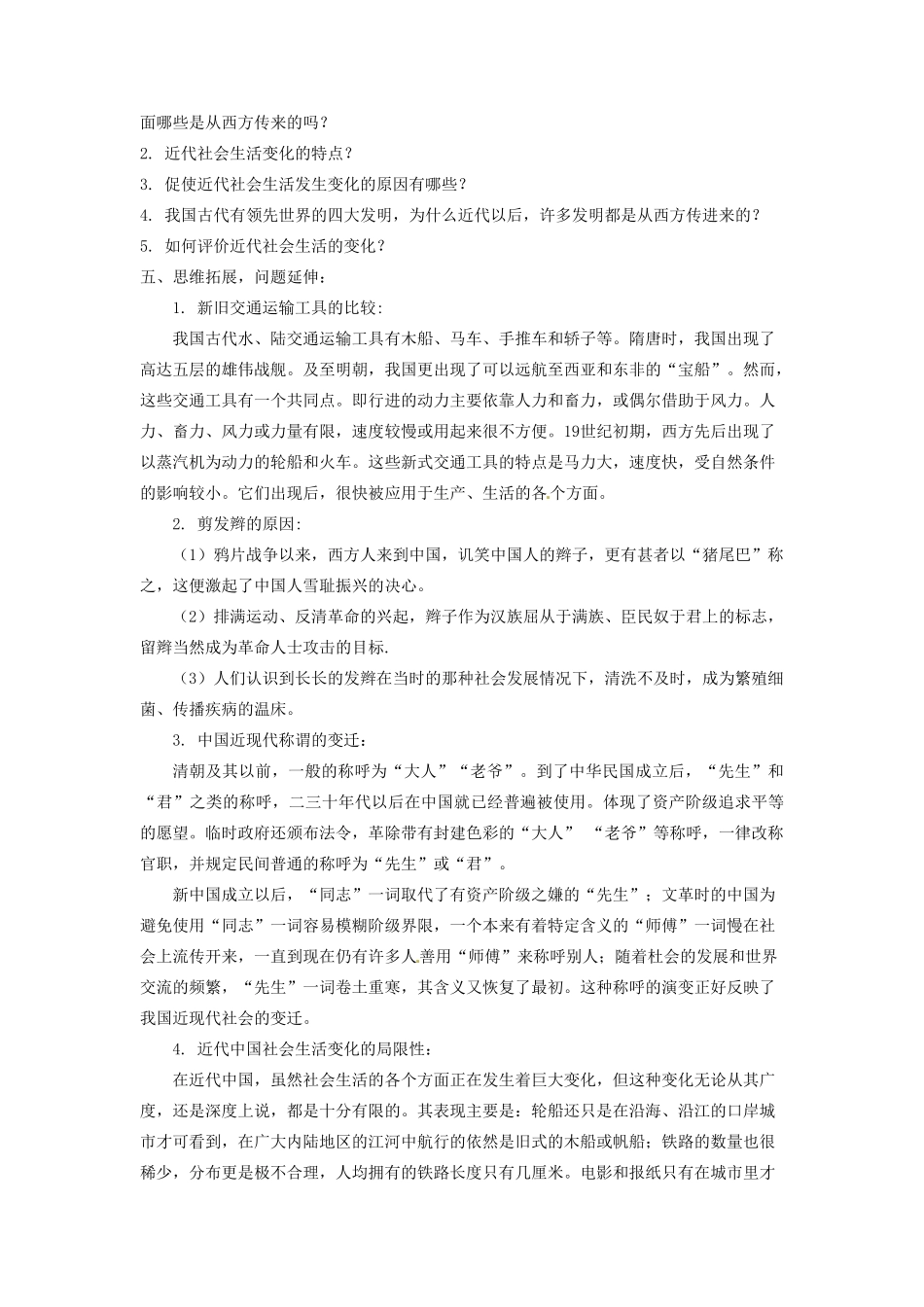 面哪些是从西方传来的吗？
2. 近代社会生活变化的特点？
3. 促使近代社会生活发生变化的原因有哪些？
4. 我国古代有领先世界的四大发明，为什么近代以后，许多发明都是从西方传进来的？
5. 如何评价近代社会生活的变化？
五、思维拓展，问题延伸：
1. 新旧交通运输工具的比较：
我国古代水、陆交通运输工具有木船、马车、手推车和轿子等。隋唐时，我国出现了高达五层的雄伟战舰。及至明朝，我国更出现了可以远航至西亚和东非的“宝船”。然而，这些交通工具有一个共同点。即行进的动力主要依靠人力和畜力，或偶尔借助于风力。人力、畜力、风力或力量有限，速度较慢或用起来很不方便。19世纪初期，西方先后出现了以蒸汽机为动力的轮船和火车。这些新式交通工具的特点是马力大，速度快，受自然条件的影响较小。它们出现后，很快被应用于生产、生活的各个方面。
2. 剪发辫的原因：
（1）鸦片战争以来，西方人来到中国，讥笑中国人的辫子，更有甚者以“猪尾巴”称之，这便激起了中国人雪耻振兴的决心。
（2）排满运动、反清革命的兴起，辫子作为汉族屈从于满族、臣民奴于君上的标志，留辫当然成为革命人士攻击的目标.
（3）人们认识到长长的发辫在当时的那种社会发展情况下，清洗不及时，成为繁殖细菌、传播疾病的温床。
3. 中国近现代称谓的变迁：
清朝及其以前，一般的称呼为“大人”“老爷”。到了中华民国成立后，“先生”和“君”之类的称呼，二三十年代以后在中国就已经普遍被使用。体现了资产阶级追求平等的愿望。临时政府还颁布法令，革除带有封建色彩的“大人” “老爷”等称呼，一律改称官职，并规定民间普通的称呼为“先生”或“君”。
新中国成立以后，“同志”一词取代了有资产阶级之嫌的“先生”；文革时的中国为避免使用“同志”一词容易模糊阶级界限，一个本来有着特定含义的“师傅”一词慢在社会上流传开来，一直到现在仍有许多人善用“师傅”来称呼别人；随着杜会的发展和世界交流的频繁，“先生”一词卷土重寒，其含义又恢复了最初。这种称呼的演变正好反映了我国近现代社会的变迁。
4. 近代中国社会生活变化的局限性：
在近代中国，虽然社会生活的各个方面正在发生着巨大变化，但这种变化无论从其广度，还是深度上说，都是十分有限的。其表现主要是：轮船还只是在沿海、沿江的口岸城市才可看到，在广大内陆地区的江河中航行的依然是旧式的木船或帆船；铁路的数量也很稀少，分布更是极不合理，人均拥有的铁路长度只有几厘米。电影和报纸只有在城市里才